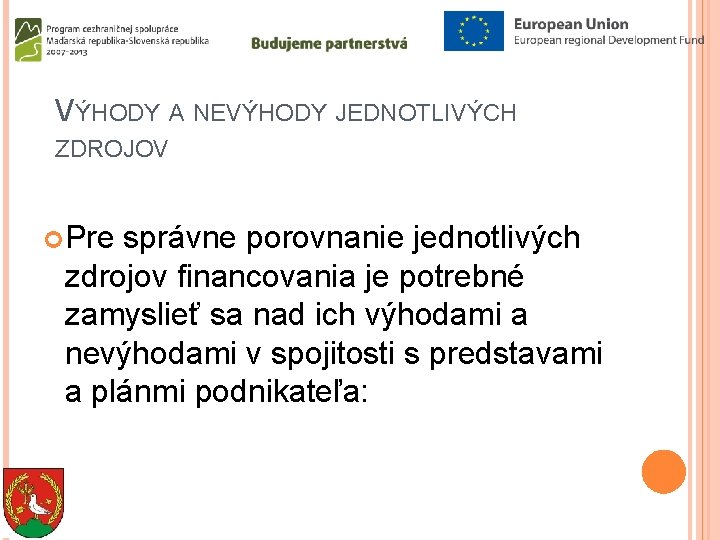 Program cezhraničnej spolupráce
Maďarská republika-Slovenská republika
2007-2013

Budujeme partnerstvá

European Union
European regional Development Fund

VÝHODY A NEVÝHODY JEDNOTLIVÝCH ZDROJOV

Pre správne porovnanie jednotlivých zdrojov financovania je potrebné zamyslieť sa nad ich výhodami a nevýhodami v spojitosti s predstavami a plánmi podnikateľa: